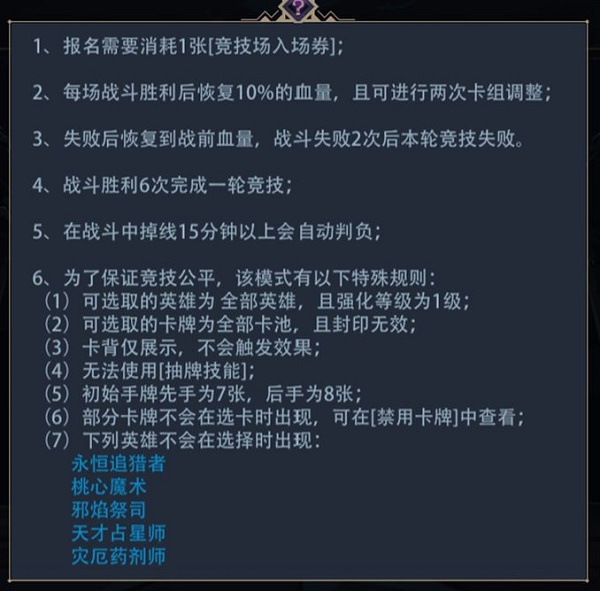 ?

1、报名需要消耗1张[竞技场入场券]；

2、每场战斗胜利后恢复10%的血量，且可进行两次卡组调整；

3、失败后恢复到战前血量，战斗失败2次后本轮竞技失败。

4、战斗胜利6次完成一轮竞技；

5、在战斗中掉线15分钟以上会自动判负；

6、为了保证竞技公平，该模式有以下特殊规则：
（1）可选取的英雄为 全部英雄，且强化等级为1级；
（2）可选取的卡牌为全部卡池，且封印无效；
（3）卡背仅展示，不会触发效果；
（4）无法使用[抽牌技能]；
（5）初始手牌先手为7张，后手为8张；
（6）部分卡牌不会在选卡时出现，可在[禁用卡牌]中查看；
（7）下列英雄不会在选择时出现：
永恒追猎者
桃心魔术
邪焰祭司
天才占星师
灾厄药剂师